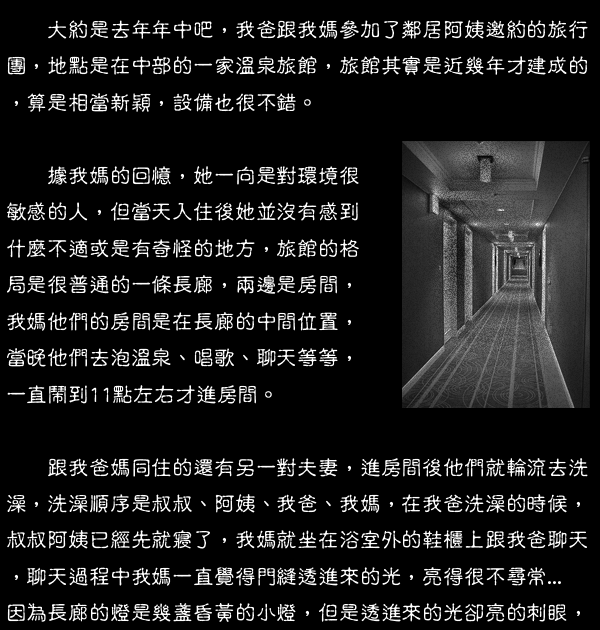 大約是去年年中吧，我爸跟我媽參加了鄰居阿姨邀約的旅行團，地點是在中部的一家溫泉旅館，旅館其實是近幾年才建成的，算是相當新穎，設備也很不錯。

據我媽的回憶，她一向是對環境很敏感的人，但當天入住後她並沒有感到什麼不適或是有奇怪的地方，旅館的格局是很普通的一條長廊，兩邊是房間，我媽他們的房間是在長廊的中間位置，當晚他們去泡溫泉、唱歌、聊天等等，一直鬧到11點左右才進房間。

跟我爸媽同住的還有另一對夫妻，進房間後他們就輪流去洗澡，洗澡順序是叔叔、阿姨、我爸、我媽，在我爸洗澡的時候，叔叔阿姨已經先就寢了，我媽就坐在浴室外的鞋櫃上跟我爸聊天，聊天過程中我媽一直覺得門縫透進來的光，亮得很不尋常…因為長廊的燈是幾盞昏黃的小燈，但是透進來的光卻亮的刺眼，